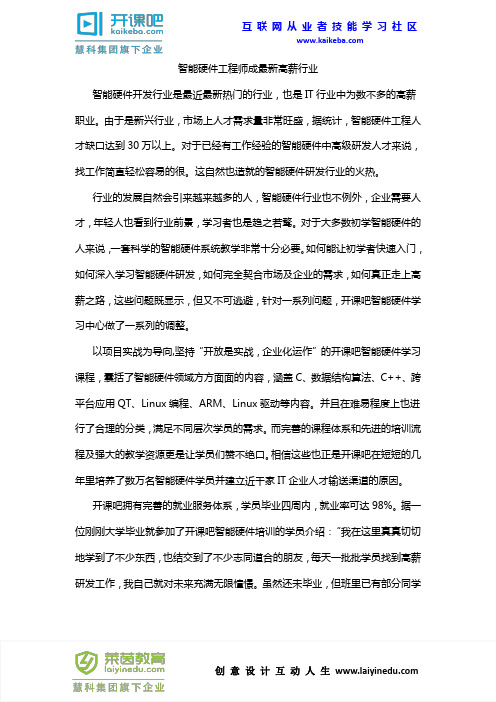 开课吧
kaikeba.com
慧科集团旗下企业

互联网从业者技能学习社区
www.kaikeba.com

智能硬件工程师成最新高薪行业

智能硬件开发行业是最近最新热门的行业，也是 IT 行业中为数不多的高薪职业。由于是新兴行业，市场上人才需求量非常旺盛，据统计，智能硬件工程人才缺口达到 30 万以上。对于已经有工作经验的智能硬件中高级研发人才来说，找工作简直轻松容易的很。这自然也造就的智能硬件研发行业的火热。

行业的发展自然会引来越来越多的人，智能硬件行业也不例外，企业需要人才，年轻人也看到行业前景，学习者也是趋之若鹜。对于大多数初学智能硬件的人来说，一套科学的智能硬件系统教学非常十分必要。如何能让初学者快速入门，如何深入学习智能硬件研发，如何完全契合市场及企业的需求，如何真正走上高薪之路，这些问题既显示，但又不可逃避，针对一系列问题，开课吧智能硬件学习中心做了一系列的调整。

以项目实战为导向,坚持“开放是实战，企业化运作”的开课吧智能硬件学习课程，囊括了智能硬件领域方方面面的内容，涵盖 C、数据结构算法、C++、跨平台应用 QT、Linux 编程、ARM、Linux 驱动等内容。并且在难易程度上也进行了合理的分类，满足不同层次学员的需求。而完善的课程体系和先进的培训流程及强大的教学资源更是让学员们赞不绝口。相信这些也正是开课吧在短短的几年里培养了数万名智能硬件学员并建立近千家 IT 企业人才输送渠道的原因。

开课吧拥有完善的就业服务体系，学员毕业四周内，就业率可达 98%。据一位刚刚大学毕业就参加了开课吧智能硬件培训的学员介绍：“我在这里真真切切地学到了不少东西，也结交到了不少志同道合的朋友，每天一批批学员找到高薪研发工作，我自己就对未来充满无限憧憬。虽然还未毕业，但班里已有部分同学

莱茵教育
laiyinedu.com
慧科集团旗下企业

创意设计互动人生 www.laiyinedu.com